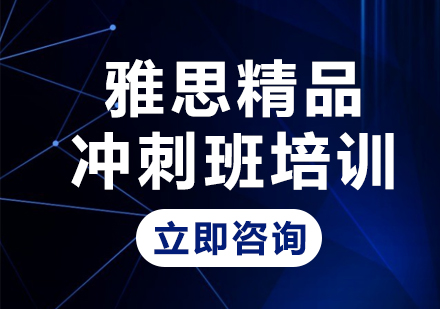 雅思精品
冲刺班培训

立即咨询